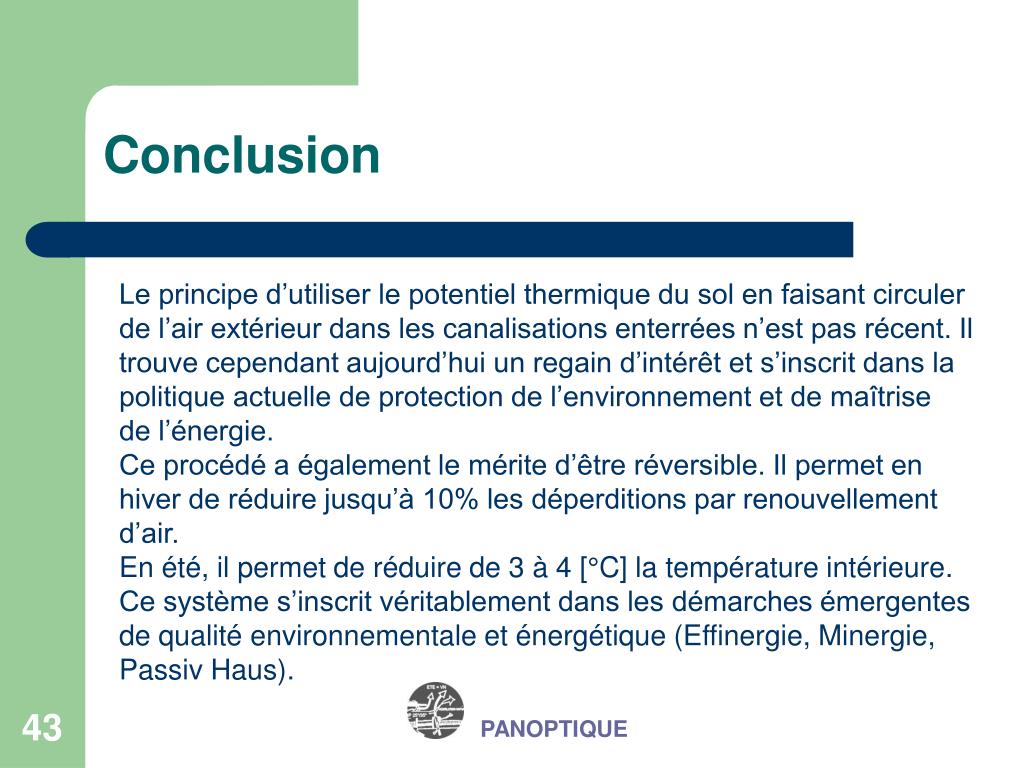 Conclusion

Le principe d’utiliser le potentiel thermique du sol en faisant circuler de l’air extérieur dans les canalisations enterrées n’est pas récent. Il trouve cependant aujourd’hui un regain d’intérêt et s’inscrit dans la politique actuelle de protection de l’environnement et de maîtrise de l’énergie.
Ce procédé a également le mérite d’être réversible. Il permet en hiver de réduire jusqu’à 10% les déperditions par renouvellement d’air.
En été, il permet de réduire de 3 à 4 [°C] la température intérieure.
Ce système s’inscrit véritablement dans les démarches émergentes de qualité environnementale et énergétique (Effinergie, Minergie, Passiv Haus).

43

PANOPTIQUE